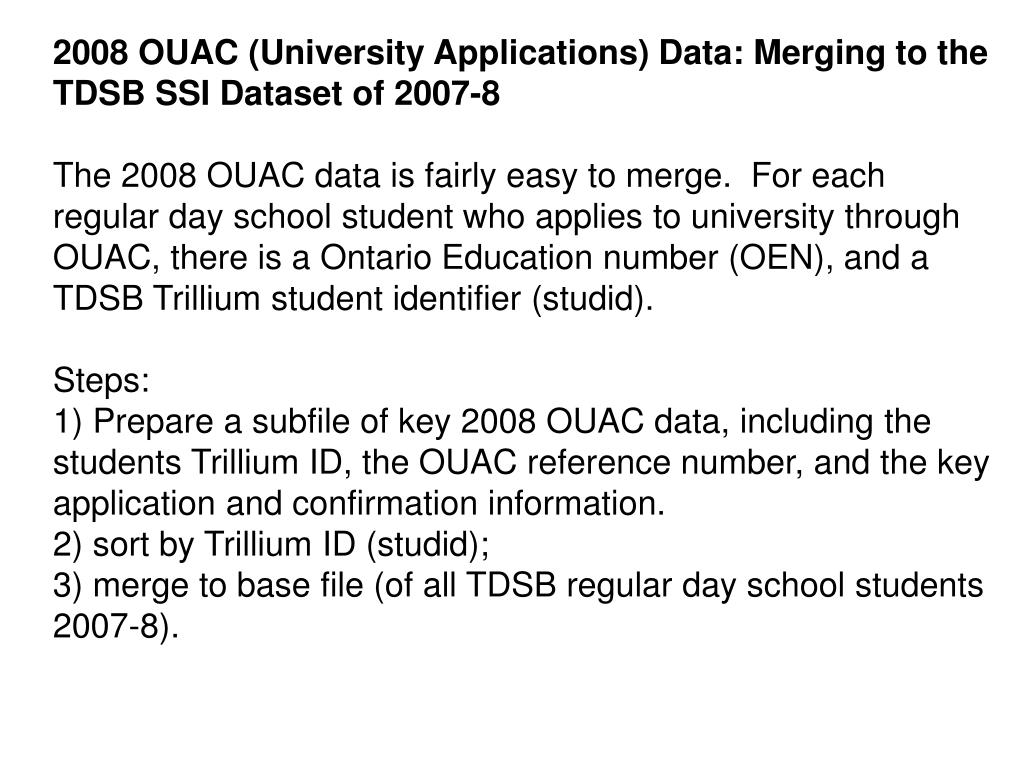 2008 OUAC (University Applications) Data: Merging to the TDSB SSI Dataset of 2007-8

The 2008 OUAC data is fairly easy to merge. For each regular day school student who applies to university through OUAC, there is a Ontario Education number (OEN), and a TDSB Trillium student identifier (studid).

Steps:
1) Prepare a subfile of key 2008 OUAC data, including the students Trillium ID, the OUAC reference number, and the key application and confirmation information.
2) sort by Trillium ID (studid);
3) merge to base file (of all TDSB regular day school students 2007-8).